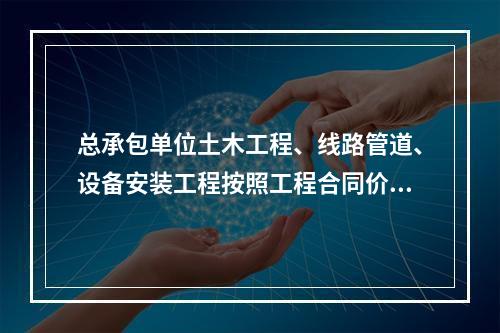 总承包单位土木工程、线路管道、设备安装工程按照工程合同价...